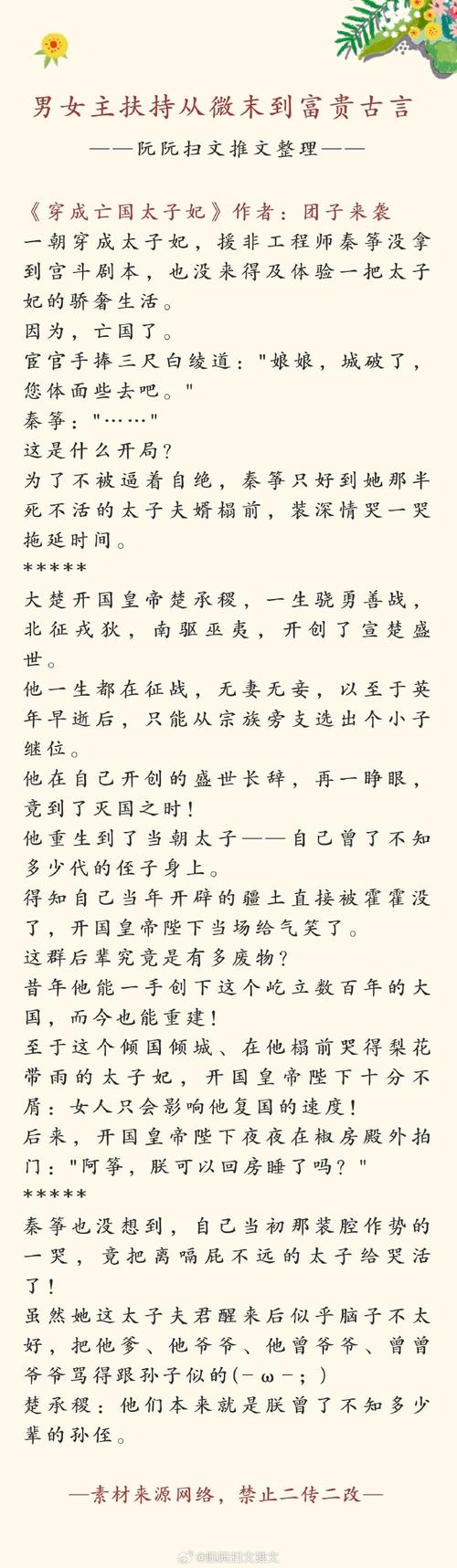 男女主扶持从微末到富贵古言

——阮阮扫文推文整理——

《穿成亡国太子妃》作者：团子来袭
一朝穿成太子妃，援非工程师秦筝没拿到宫斗剧本，也没来得及体验一把太子妃的骄奢生活。
因为，亡国了。
宦官手捧三尺白绫道："娘娘，城破了，您体面些去吧。"
秦筝："……"
这是什么开局？
为了不被逼着自绝，秦筝只好到她那半死不活的太子夫婿榻前，装深情哭一哭拖延时间。
*****
大楚开国皇帝楚承稷，一生骁勇善战，北征戎狄，南驱巫夷，开创了宣楚盛世。
他一生都在征战，无妻无妾，以至于英年早逝后，只能从宗族旁支选出个小子继位。
他在自己开创的盛世长辞，再一睁眼，竟到了灭国之时！
他重生到了当朝太子——自己曾了不知多少代的侄子身上。
得知自己当年开辟的疆土直接被霍霍没了，开国皇帝陛下当场给气笑了。
这群后辈究竟是有多废物？
昔年他能一手创下这个屹立数百年的大国，而今也能重建！
至于这个倾国倾城、在他榻前哭得梨花带雨的太子妃，开国皇帝陛下十分不屑：女人只会影响他复国的速度！
后来，开国皇帝陛下夜夜在椒房殿外拍门："阿筝，朕可以回房睡了吗？"
*****
秦筝也没想到，自己当初那装腔作势的一哭，竟把离嗝屁不远的太子给哭活了！
虽然她这太子夫君醒来后似乎脑子不太好，把他爹、他爷爷、他曾爷爷、曾曾爷爷骂得跟孙子似的(－ω－；)
楚承稷：他们本来就是朕曾了不知多少辈的孙侄。

—素材来源网络，禁止二传二改—

@阮阮扫文推文